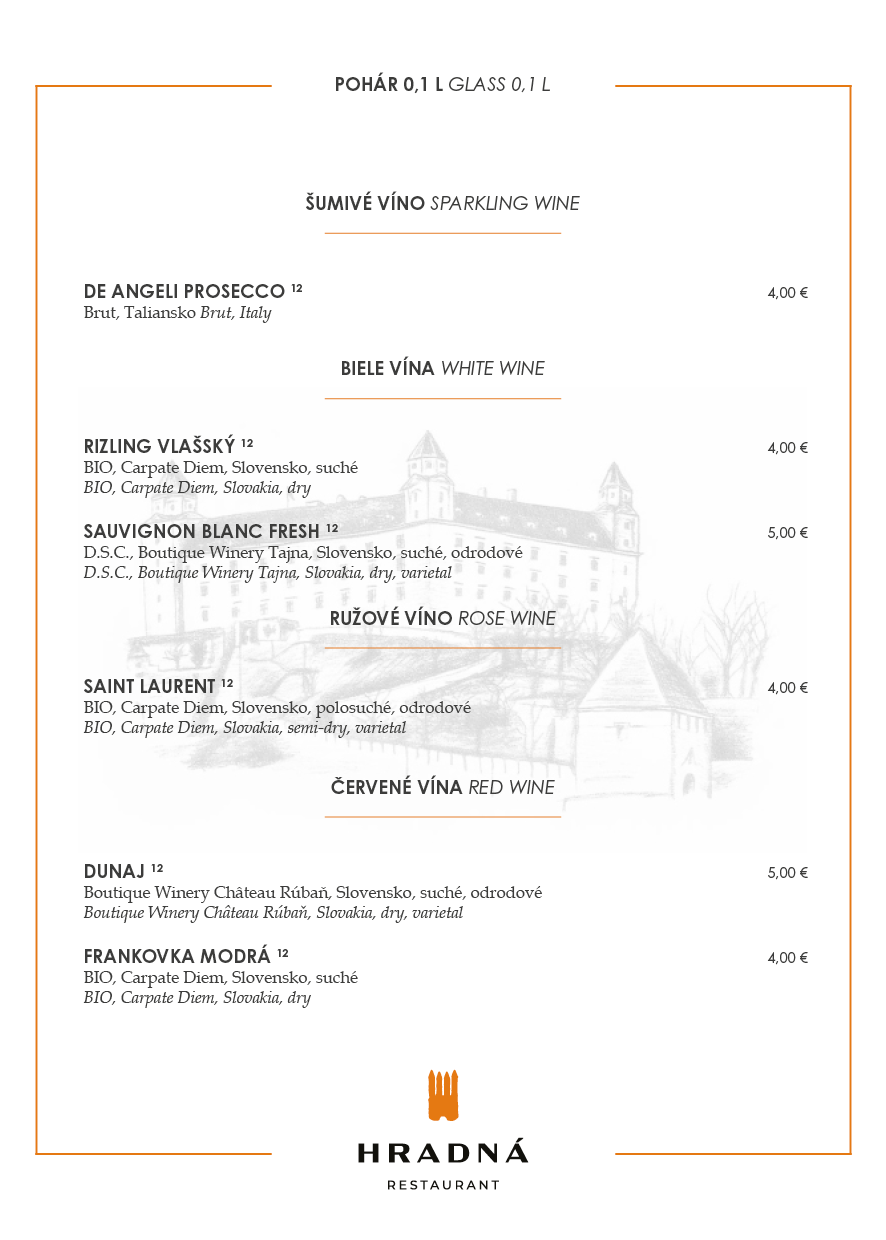 POHÁR 0,1 L GLASS 0,1 L

ŠUMIVÉ VÍNO SPARKLING WINE

DE ANGELI PROSECCO $^{12}$ 4,00 €
Brut, Taliansko Brut, Italy

BIELE VÍNA WHITE WINE

RIZLING VLAŠSKÝ $^{12}$ 4,00 €
BIO, Carpate Diem, Slovensko, suché
BIO, Carpate Diem, Slovakia, dry

SAUVIGNON BLANC FRESH $^{12}$ 5,00 €
D.S.C., Boutique Winery Tajna, Slovensko, suché, odrodové
D.S.C., Boutique Winery Tajna, Slovakia, dry, varietal

RUŽOVÉ VÍNO ROSE WINE

SAINT LAURENT $^{12}$ 4,00 €
BIO, Carpate Diem, Slovensko, polosuché, odrodové
BIO, Carpate Diem, Slovakia, semi-dry, varietal

ČERVENÉ VÍNA RED WINE

DUNAJ $^{12}$ 5,00 €
Boutique Winery Château Rúbaň, Slovensko, suché, odrodové
Boutique Winery Château Rúbaň, Slovakia, dry, varietal

FRANKOVKA MODRÁ $^{12}$ 4,00 €
BIO, Carpate Diem, Slovensko, suché
BIO, Carpate Diem, Slovakia, dry

HRADNÁ
RESTAURANT